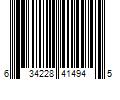 6 34228 41494 5